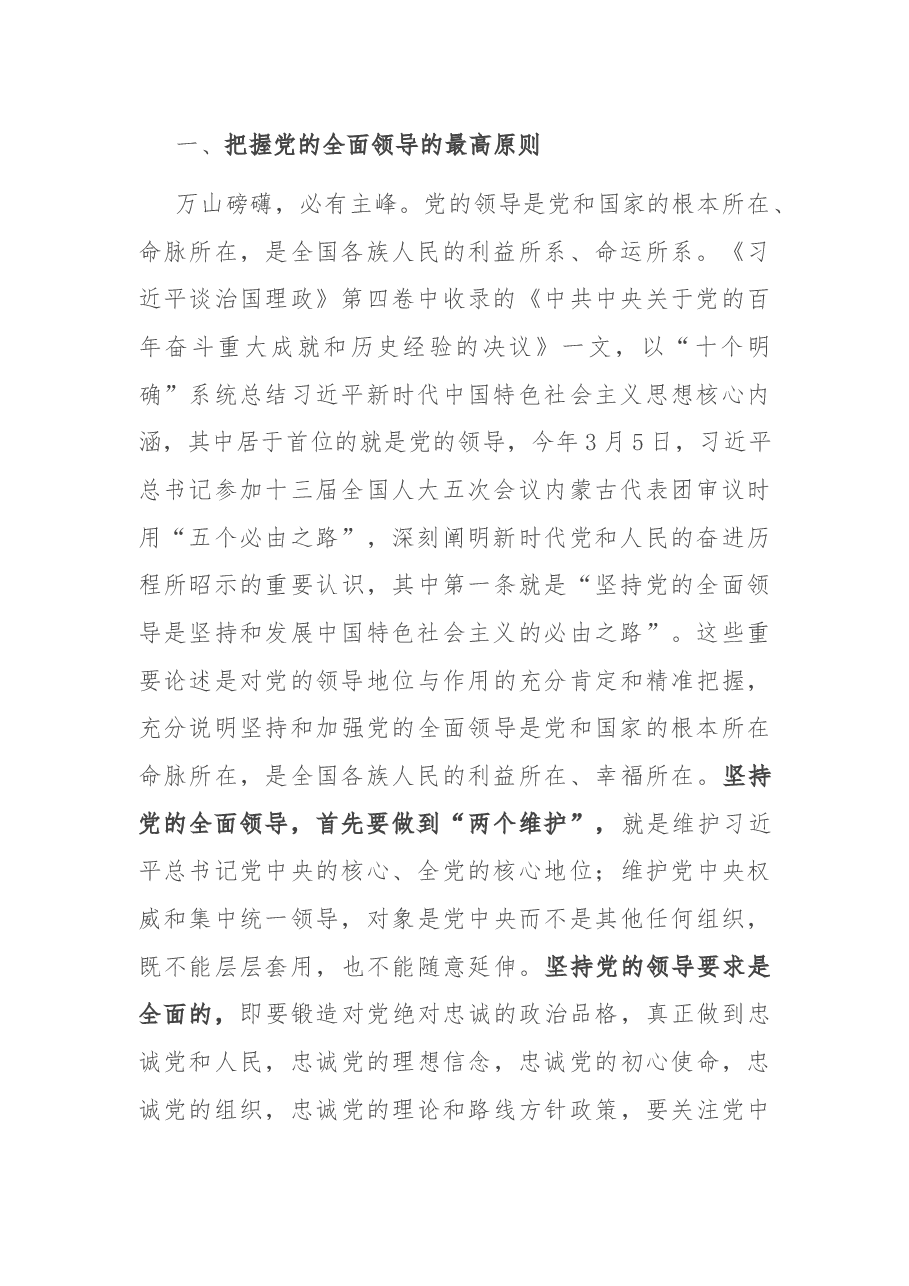 一、把握党的全面领导的最高原则

万山磅礴，必有主峰。党的领导是党和国家的根本所在、命脉所在，是全国各族人民的利益所系、命运所系。《习近平谈治国理政》第四卷中收录的《中共中央关于党的百年奋斗重大成就和历史经验的决议》一文，以“十个明确”系统总结习近平新时代中国特色社会主义思想核心内涵，其中居于首位的就是党的领导，今年3月5日，习近平总书记参加十三届全国人大五次会议内蒙古代表团审议时用“五个必由之路”，深刻阐明新时代党和人民的奋进历程所昭示的重要认识，其中第一条就是“坚持党的全面领导是坚持和发展中国特色社会主义的必由之路”。这些重要论述是对党的领导地位与作用的充分肯定和精准把握，充分说明坚持和加强党的全面领导是党和国家的根本所在命脉所在，是全国各族人民的利益所在、幸福所在。坚持党的全面领导，首先要做到“两个维护”，就是维护习近平总书记党中央的核心、全党的核心地位；维护党中央权威和集中统一领导，对象是党中央而不是其他任何组织，既不能层层套用，也不能随意延伸。坚持党的领导要求是全面的，即要锻造对党绝对忠诚的政治品格，真正做到忠诚党和人民，忠诚党的理想信念，忠诚党的初心使命，忠诚党的组织，忠诚党的理论和路线方针政策，要关注党中